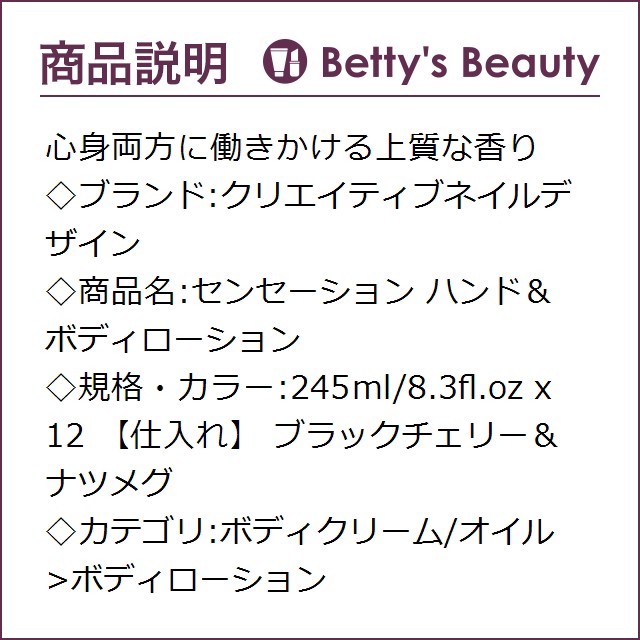 商品説明 Betty's Beauty

心身両方に働きかける上質な香り
◇ブランド:クリエイティブネイルデザイン
◇商品名:センセーション ハンド&ボディローション
◇規格・カラー:245ml/8.3fl.oz x 12 【仕入れ】 ブラックチェリー&ナツメグ
◇カテゴリ:ボディクリーム/オイル>ボディローション